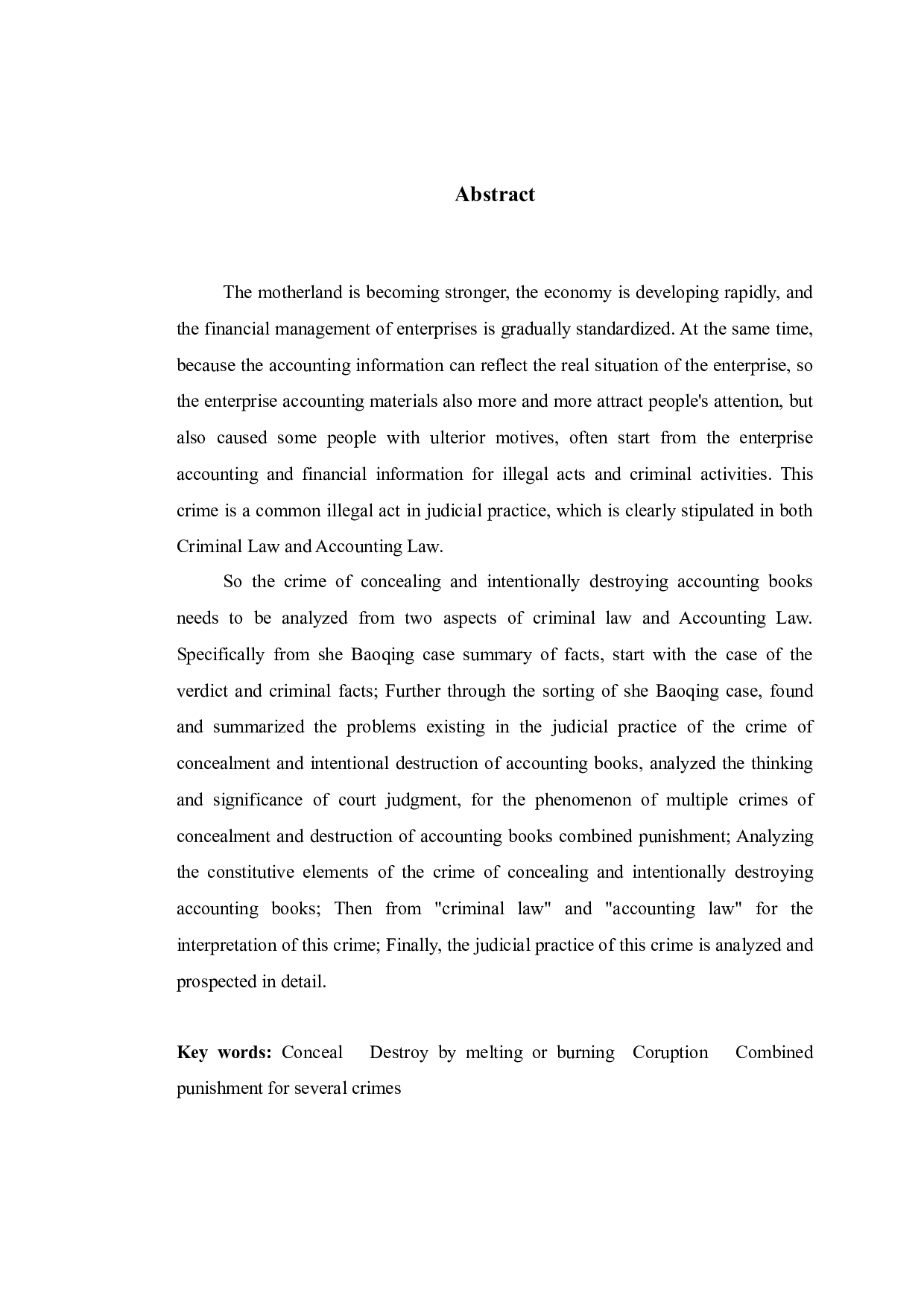 Abstract

The motherland is becoming stronger, the economy is developing rapidly, and the financial management of enterprises is gradually standardized. At the same time, because the accounting information can reflect the real situation of the enterprise, so the enterprise accounting materials also more and more attract people's attention, but also caused some people with ulterior motives, often start from the enterprise accounting and financial information for illegal acts and criminal activities. This crime is a common illegal act in judicial practice, which is clearly stipulated in both Criminal Law and Accounting Law.

So the crime of concealing and intentionally destroying accounting books needs to be analyzed from two aspects of criminal law and Accounting Law. Specifically from she Baoqing case summary of facts, start with the case of the verdict and criminal facts; Further through the sorting of she Baoqing case, found and summarized the problems existing in the judicial practice of the crime of concealment and intentional destruction of accounting books, analyzed the thinking and significance of court judgment, for the phenomenon of multiple crimes of concealment and destruction of accounting books combined punishment; Analyzing the constitutive elements of the crime of concealing and intentionally destroying accounting books; Then from "criminal law" and "accounting law" for the interpretation of this crime; Finally, the judicial practice of this crime is analyzed and prospected in detail.

Key words: Conceal Destroy by melting or burning Coruption Combined punishment for several crimes